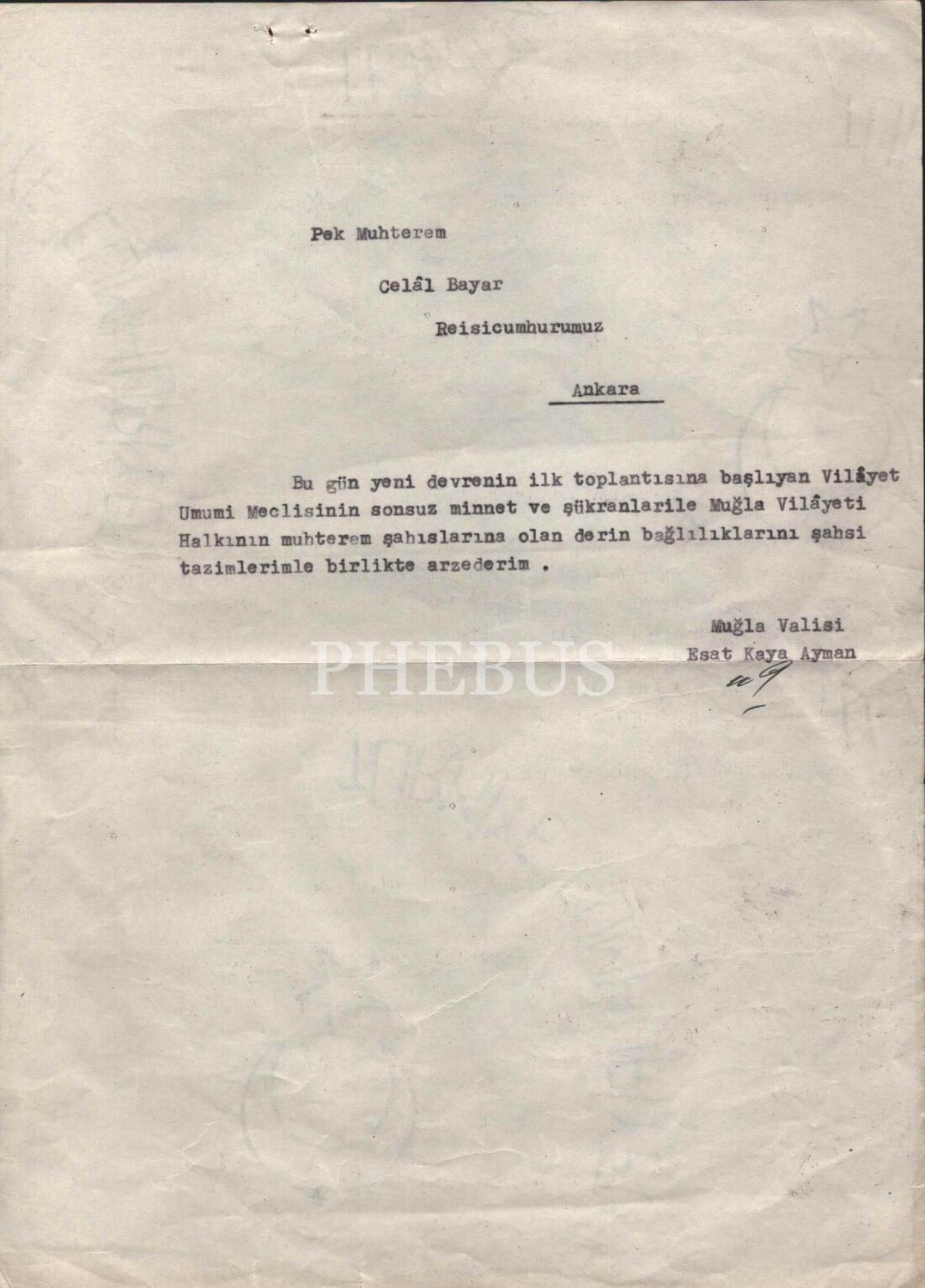 Pek Muhterem

Celâl Bayar

Reisicumhurumuz

Ankara

Bu gün yeni devrenin ilk toplantısına başlıyan Vilâyet Umumi Meclisinin sonsuz minnet ve şükranlarile Muğla Vilâyeti Halkının muhterem şahıslarına olan derin bağlılıklarını şahsi tazimlerimle birlikte arzederim .

Muğla Valisi
Esat Kaya Ayman

PHEBUS